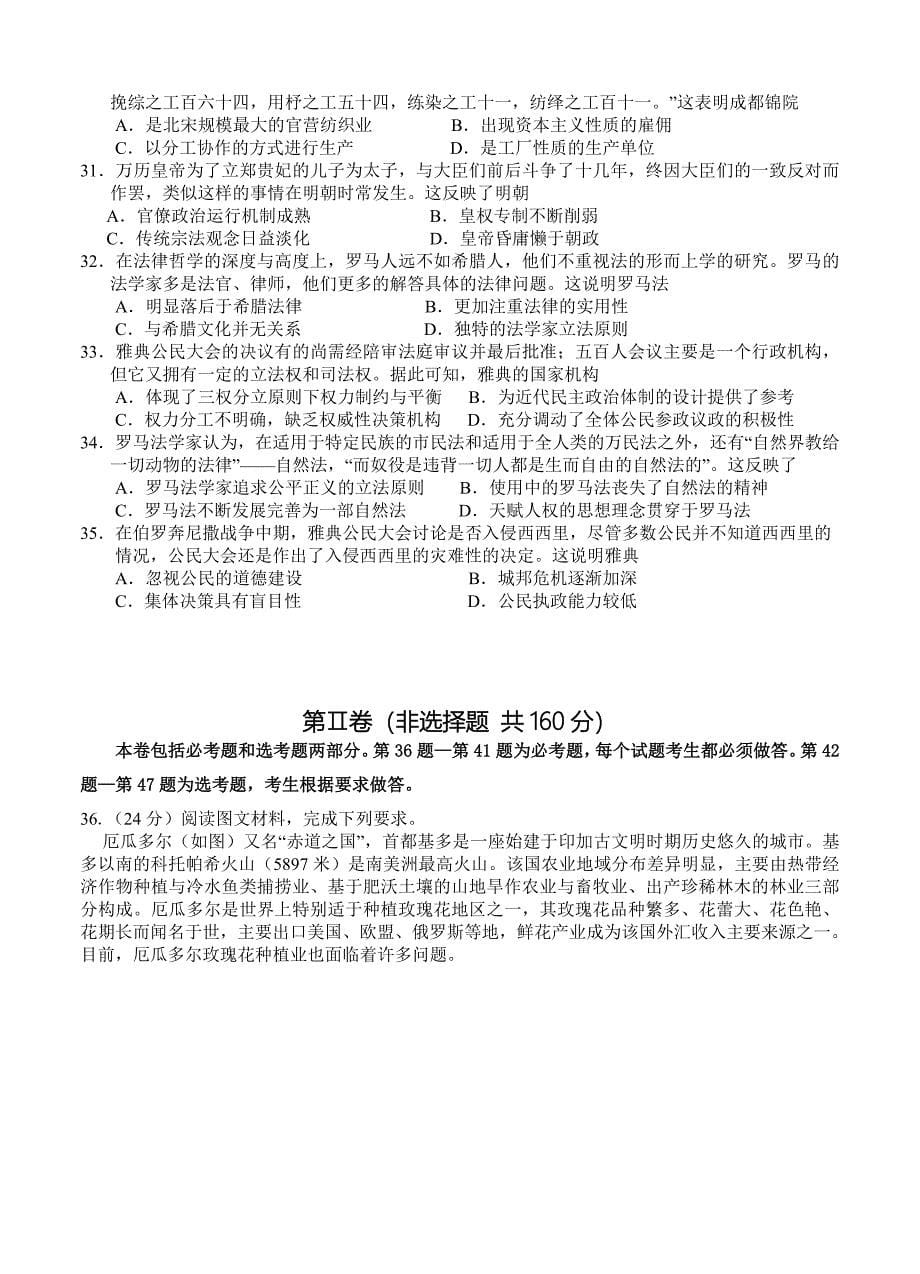 挽综之工百六十四，用杼之工五十四，练染之工十一，纺绎之工百十一。”这表明成都锦院
A．是北宋规模最大的官营纺织业　　B．出现资本主义性质的雇佣
C．以分工协作的方式进行生产　　D．是工厂性质的生产单位

31．万历皇帝为了立郑贵妃的儿子为太子，与大臣们前后斗争了十几年，终因大臣们的一致反对而作罢，类似这样的事情在明朝时常发生。这反映了明朝
A．官僚政治运行机制成熟　　B．皇权专制不断削弱
C．传统宗法观念日益淡化　　D．皇帝昏庸懒于朝政

32．在法律哲学的深度与高度上，罗马人远不如希腊人，他们不重视法的形而上学的研究。罗马的法学家多是法官、律师，他们更多的解答具体的法律问题。这说明罗马法
A．明显落后于希腊法律　　B．更加注重法律的实用性
C．与希腊文化并无关系　　D．独特的法学家立法原则

33．雅典公民大会的决议有的尚需经陪审法庭审议并最后批准；五百人会议主要是一个行政机构，但它又拥有一定的立法权和司法权。据此可知，雅典的国家机构
A．体现了三权分立原则下权力制约与平衡　　B．为近代民主政治体制的设计提供了参考
C．权力分工不明确，缺乏权威性决策机构　　D．充分调动了全体公民参政议政的积极性

34．罗马法学家认为，在适用于特定民族的市民法和适用于全人类的万民法之外，还有“自然界教给一切动物的法律”——自然法，“而奴役是违背一切人都是生而自由的自然法的”。这反映了
A．罗马法学家追求公平正义的立法原则　　B．使用中的罗马法丧失了自然法的精神
C．罗马法不断发展完善为一部自然法　　D．天赋人权的思想理念贯穿于罗马法

35．在伯罗奔尼撒战争中期，雅典公民大会讨论是否入侵西西里，尽管多数公民并不知道西西里的情况，公民大会还是作出了入侵西西里的灾难性的决定。这说明雅典
A．忽视公民的道德建设　　B．城邦危机逐渐加深
C．集体决策具有盲目性　　D．公民执政能力较低

第Ⅱ卷（非选择题 共160分）

本卷包括必考题和选考题两部分。第36题—第41题为必考题，每个试题考生都必须做答。第42题—第47题为选考题，考生根据要求做答。

36.（24分）阅读图文材料，完成下列要求。
厄瓜多尔（如图）又名“赤道之国”，首都基多是一座始建于印加古文明时期历史悠久的城市。基多以南的科托帕希火山（5897米）是南美洲最高火山。该国农业地域分布差异明显，主要由热带经济作物种植与冷水鱼类捕捞业、基于肥沃土壤的山地旱作农业与畜牧业、出产珍稀林木的林业三部分构成。厄瓜多尔是世界上特别适于种植玫瑰花地区之一，其玫瑰花品种繁多、花蕾大、花色艳、花期长而闻名于世，主要出口美国、欧盟、俄罗斯等地，鲜花产业成为该国外汇收入主要来源之一。目前，厄瓜多尔玫瑰花种植业也面临着许多问题。